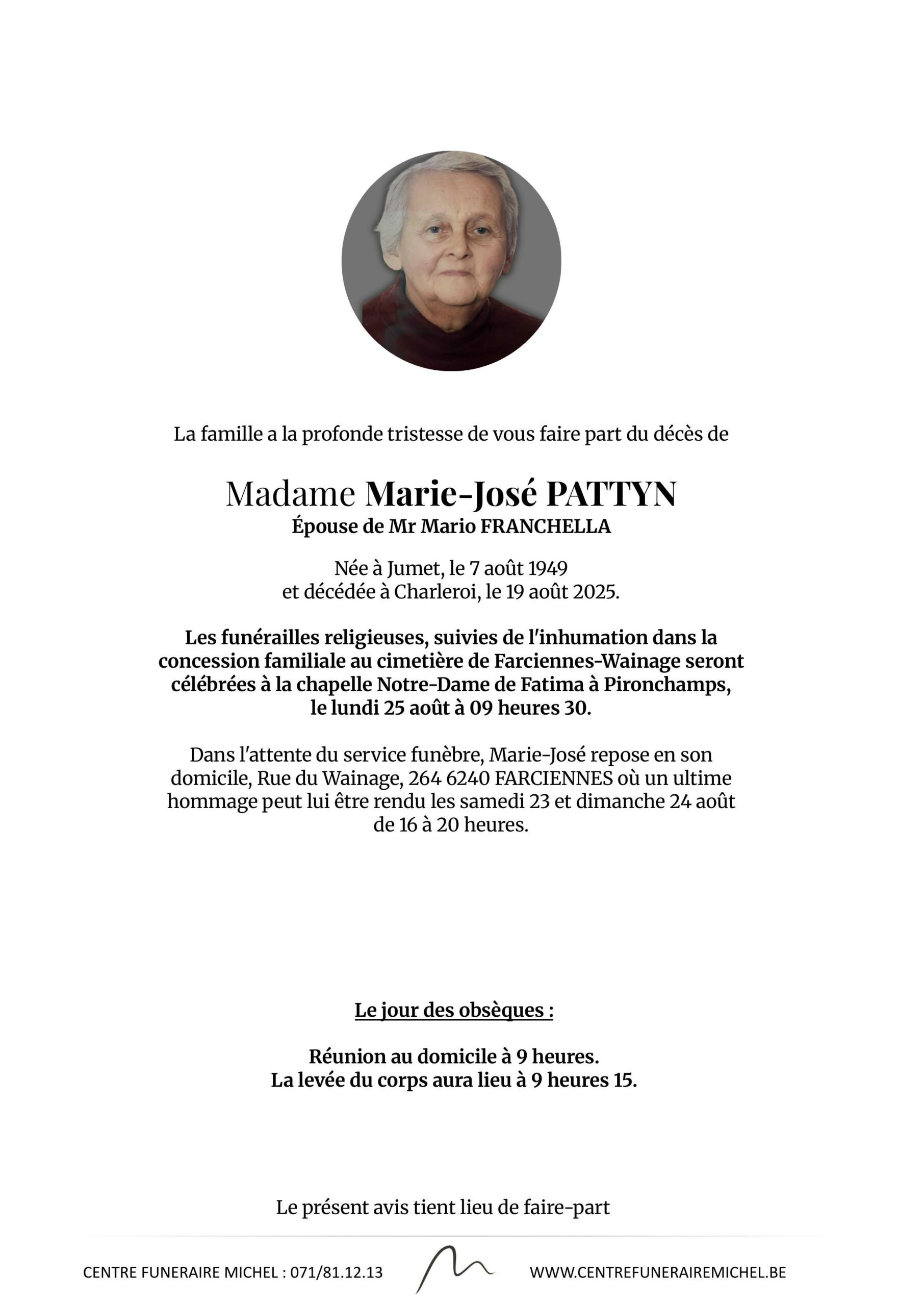 La famille a la profonde tristesse de vous faire part du décès de

Madame Marie-José PATTYN
Épouse de Mr Mario FRANCHELLA

Née à Jumet, le 7 août 1949
et décédée à Charleroi, le 19 août 2025.

Les funérailles religieuses, suivies de l'inhumation dans la concession familiale au cimetière de Farciennes-Wainage seront célébrées à la chapelle Notre-Dame de Fatima à Pironchamps, le lundi 25 août à 09 heures 30.

Dans l'attente du service funèbre, Marie-José repose en son domicile, Rue du Wainage, 264 6240 FARCIENNES où un ultime hommage peut lui être rendu les samedi 23 et dimanche 24 août de 16 à 20 heures.

Le jour des obsèques :

Réunion au domicile à 9 heures.
La levée du corps aura lieu à 9 heures 15.

Le présent avis tient lieu de faire-part

CENTRE FUNERAIRE MICHEL : 071/81.12.13

WWW.CENTREFUNERAIREMICHEL.BE